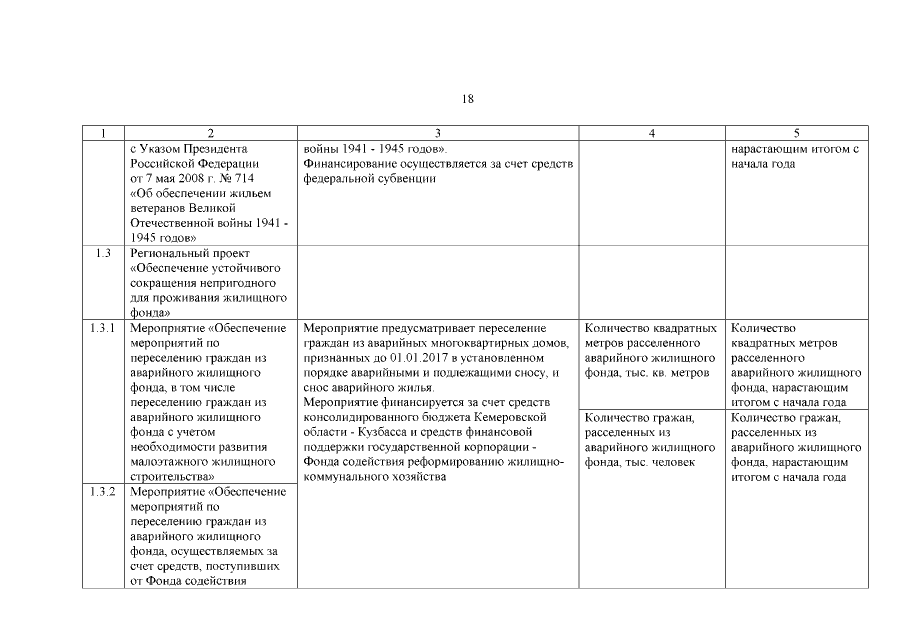 18

| 1 | 2 | 3 | 4 | 5 |
|---|---|---|---|---|
| | с Указом Президента Российской Федерации от 7 мая 2008 г. № 714 «Об обеспечении жильем ветеранов Великой Отечественной войны 1941 - 1945 годов» | войны 1941 - 1945 годов». Финансирование осуществляется за счет средств федеральной субвенции | | нарастающим итогом с начала года |
| 1.3 | Региональный проект «Обеспечение устойчивого сокращения непригодного для проживания жилищного фонда» | | | |
| 1.3.1 | Мероприятие «Обеспечение мероприятий по переселению граждан из аварийного жилищного фонда, в том числе переселению граждан из аварийного жилищного фонда с учетом необходимости развития малоэтажного жилищного строительства» | Мероприятие предусматривает переселение граждан из аварийных многоквартирных домов, признанных до 01.01.2017 в установленном порядке аварийными и подлежащими сносу, и снос аварийного жилья. Мероприятие финансируется за счет средств консолидированного бюджета Кемеровской области - Кузбасса и средств финансовой поддержки государственной корпорации - Фонда содействия реформированию жилищно-коммунального хозяйства | Количество квадратных метров расселенного аварийного жилищного фонда, тыс. кв. метров | Количество квадратных метров расселенного аварийного жилищного фонда, нарастающим итогом с начала года |
| | | | Количество гражан, расселенных из аварийного жилищного фонда, тыс. человек | Количество гражан, расселенных из аварийного жилищного фонда, нарастающим итогом с начала года |
| 1.3.2 | Мероприятие «Обеспечение мероприятий по переселению граждан из аварийного жилищного фонда, осуществляемых за счет средств, поступивших от Фонда содействия | | | |